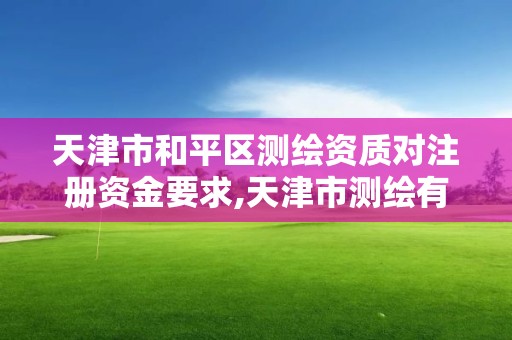 天津市和平区测绘资质对注册资金要求,天津市测绘有